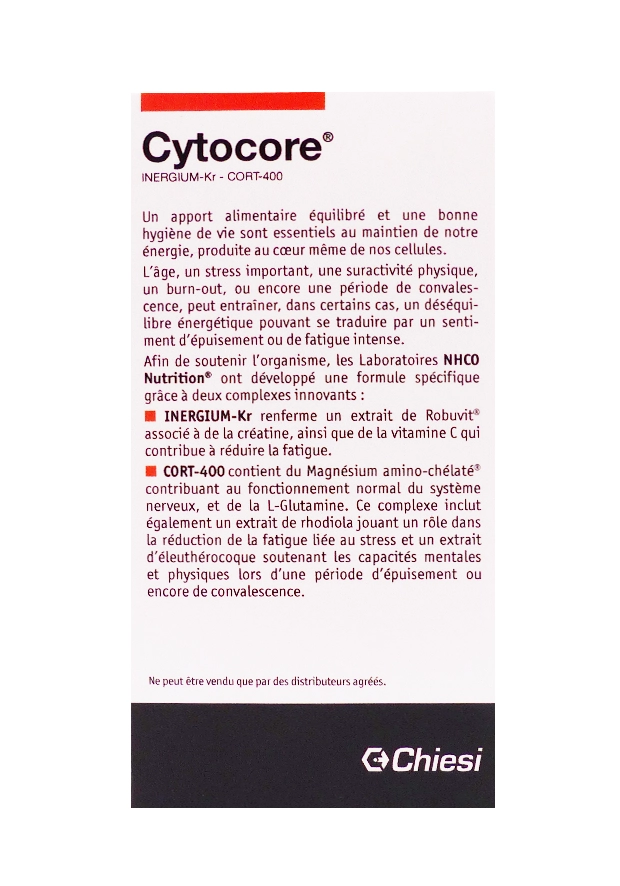 Cytocore®
INERGIUM-Kr - CORT-400

Un apport alimentaire équilibré et une bonne hygiène de vie sont essentiels au maintien de notre énergie, produite au cœur même de nos cellules.

L'âge, un stress important, une suractivité physique, un burn-out, ou encore une période de convalescence, peut entraîner, dans certains cas, un déséquilibre énergétique pouvant se traduire par un sentiment d'épuisement ou de fatigue intense.

Afin de soutenir l'organisme, les Laboratoires NHCO Nutrition® ont développé une formule spécifique grâce à deux complexes innovants :

INERGIUM-Kr renferme un extrait de Robuvit® associé à de la créatine, ainsi que de la vitamine C qui contribue à réduire la fatigue.

CORT-400 contient du Magnésium amino-chélaté® contribuant au fonctionnement normal du système nerveux, et de la L-Glutamine. Ce complexe inclut également un extrait de rhodiola jouant un rôle dans la réduction de la fatigue liée au stress et un extrait d'éleuthérocoque soutenant les capacités mentales et physiques lors d'une période d'épuisement ou encore de convalescence.

Ne peut être vendu que par des distributeurs agréés.

Chiesi